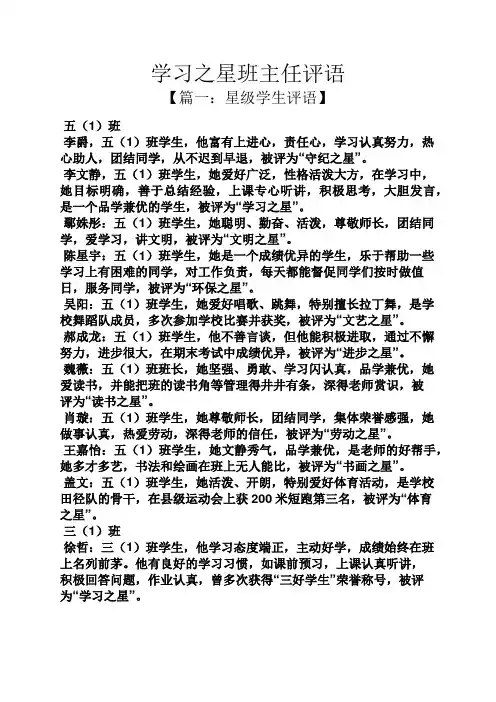 学习之星班主任评语

【篇一：星级学生评语】

五（1）班

李爵，五（1）班学生，他富有上进心，责任心，学习认真努力，热心助人，团结同学，从不迟到早退，被评为“守纪之星”。

李文静，五（1）班学生，她爱好广泛，性格活泼大方，在学习中，她目标明确，善于总结经验，上课专心听讲，积极思考，大胆发言，是一个品学兼优的学生，被评为“学习之星”。

鄢姝彤：五（1）班学生，她聪明、勤奋、活泼，尊敬师长，团结同学，爱学习，讲文明，被评为“文明之星”。

陈星宇：五（1）班学生，她是一个成绩优异的学生，乐于帮助一些学习上有困难的同学，对工作负责，每天都能督促同学们按时做值日，服务同学，被评为“环保之星”。

吴阳：五（1）班学生，她爱好唱歌、跳舞，特别擅长拉丁舞，是学校舞蹈队成员，多次参加学校比赛并获奖，被评为“文艺之星”。

郝成龙：五（1）班学生，他不善言谈，但他能积极进取，通过不懈努力，进步很大，在期末考试中成绩优异，被评为“进步之星”。

魏薇：五（1）班班长，她坚强、勇敢、学习闪认真，品学兼优，她爱读书，并能把班的读书角等管理得井井有条，深得老师赏识，被评为“读书之星”。

肖璇：五（1）班学生，她尊敬师长，团结同学，集体荣誉感强，她做事认真，热爱劳动，深得老师的信任，被评为“劳动之星”。

王嘉怡：五（1）班学生，她文静秀气，品学兼优，是老师的好帮手，她多才多艺，书法和绘画在班上无人能比，被评为“书画之星”。

盖文：五（1）班学生，她活泼、开朗，特别爱好体育活动，是学校田径队的骨干，在县级运动会上获 200 米短跑第三名，被评为“体育之星”。

三（1）班

徐哲：三（1）班学生，他学习态度端正，主动好学，成绩始终在班上名列前茅。他有良好的学习习惯，如课前预习，上课认真听讲，积极回答问题，作业认真，曾多次获得“三好学生”荣誉称号，被评为“学习之星”。